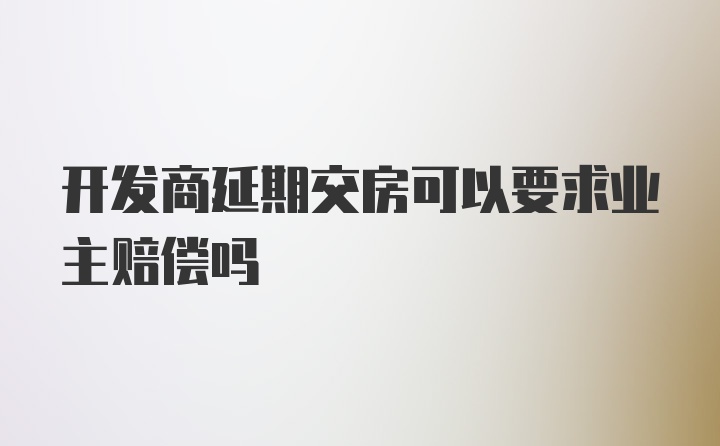 开发商延期交房可以要求业主赔偿吗